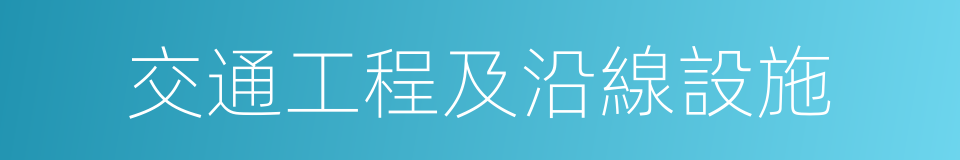 交通工程及沿線設施